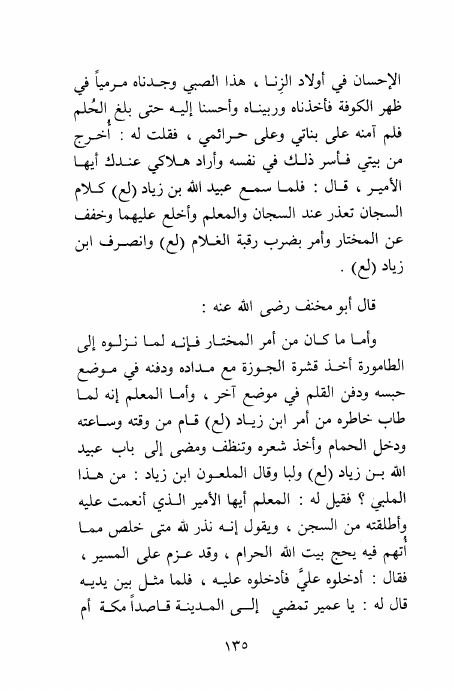 الإحسان في أولاد الزنا ، هذا الصبي وجدناه مرمياً في ظهر الكوفة فأخذناه وربيناه وأحسنا إليه حتى بلغ الحُلم فلم آمنه على بناتي وعلى حرائمي ، فقلت له : أُخرج من بيتي فأسر ذلك في نفسه وأراد هلاكي عندك أيها الأمير ، قال : فلما سمع عبيد الله بن زياد (لع) كلام السجان تعذر عند السجان والمعلم وأخلع عليهما وخفف عن المختار وأمر بضرب رقبة الغلام (لع) وانصرف ابن زياد (لع) .

قال أبو مخنف رضى الله عنه :

وأما ما كان من أمر المختار فإنه لما نزلوه إلى الطامورة أخذ قشرة الجوزة مع مداده ودفنه في موضع حبسه ودفن القلم في موضع آخر ، وأما المعلم إنه لما طاب خاطره من أمر ابن زياد (لع) قام من وقته وساعته ودخل الحمام وأخذ شعره وتنظف ومضى إلى باب عبيد الله بن زياد (لع) ولبا وقال الملعون ابن زياد : من هذا الملبي ؟ فقيل له : المعلم أيها الأمير الذي أنعمت عليه وأطلقته من السجن ، ويقول إنه نذر لله متى خلص مما أُتهم فيه يحج بيت الله الحرام ، وقد عزم على المسير ، فقال : أدخلوه عليَّ فأدخلوه عليه ، فلما مثل بين يديه قال له : يا عمير تمضي إلى المدينة قاصداً مكة أم

١٣٥